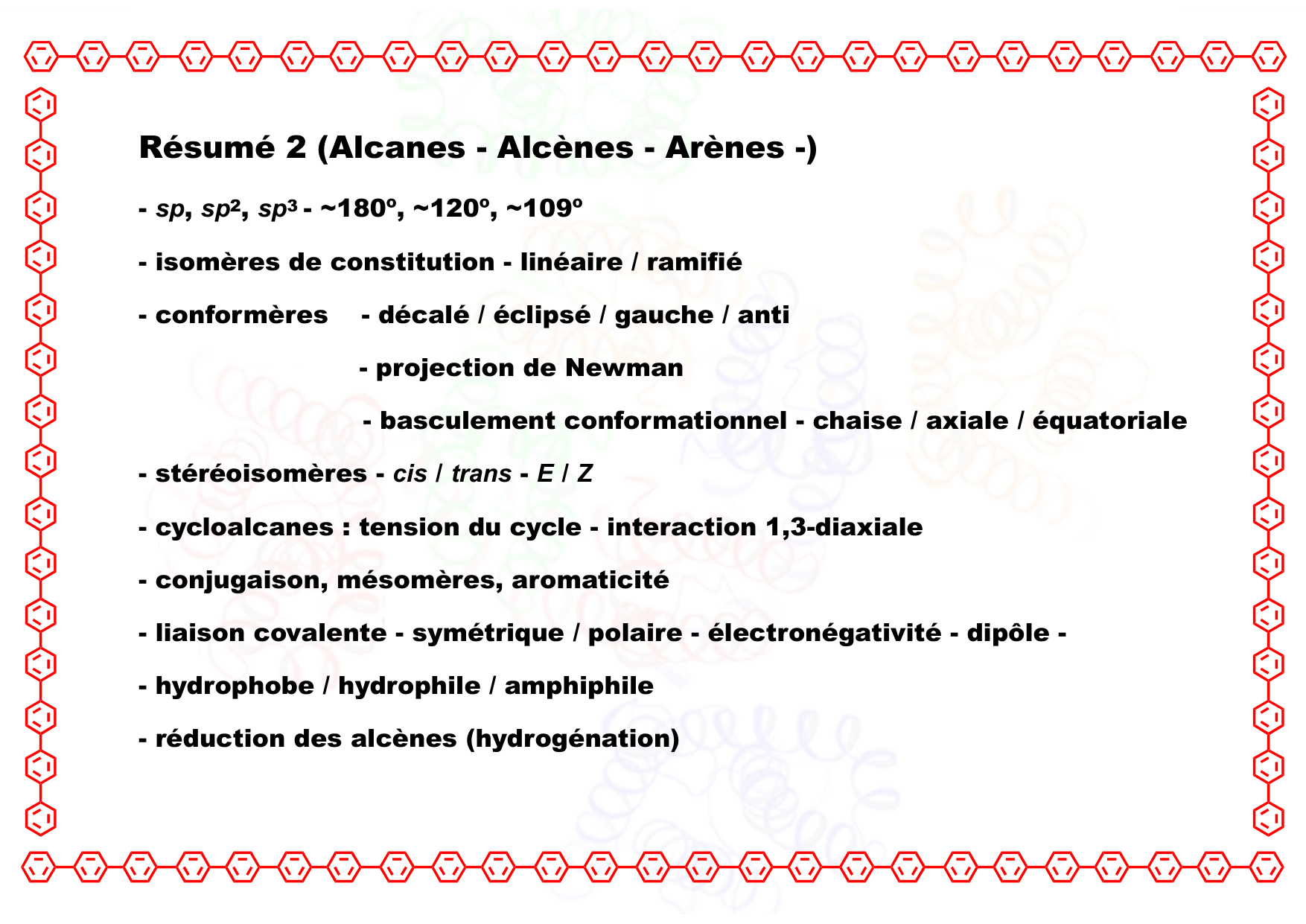 Résumé 2 (Alcanes - Alcènes - Arènes -)

- $sp$, $sp^2$, $sp^3$ - ~180º, ~120º, ~109º

- isomères de constitution - linéaire / ramifié

- conformères - décalé / éclipsé / gauche / anti

- projection de Newman

- basculement conformationnel - chaise / axiale / équatoriale

- stéréoisomères - cis / trans - E / Z

- cycloalcanes : tension du cycle - interaction 1,3-diaxiale

- conjugaison, mésomères, aromaticité

- liaison covalente - symétrique / polaire - électronégativité - dipôle -

- hydrophobe / hydrophile / amphiphile

- réduction des alcènes (hydrogénation)